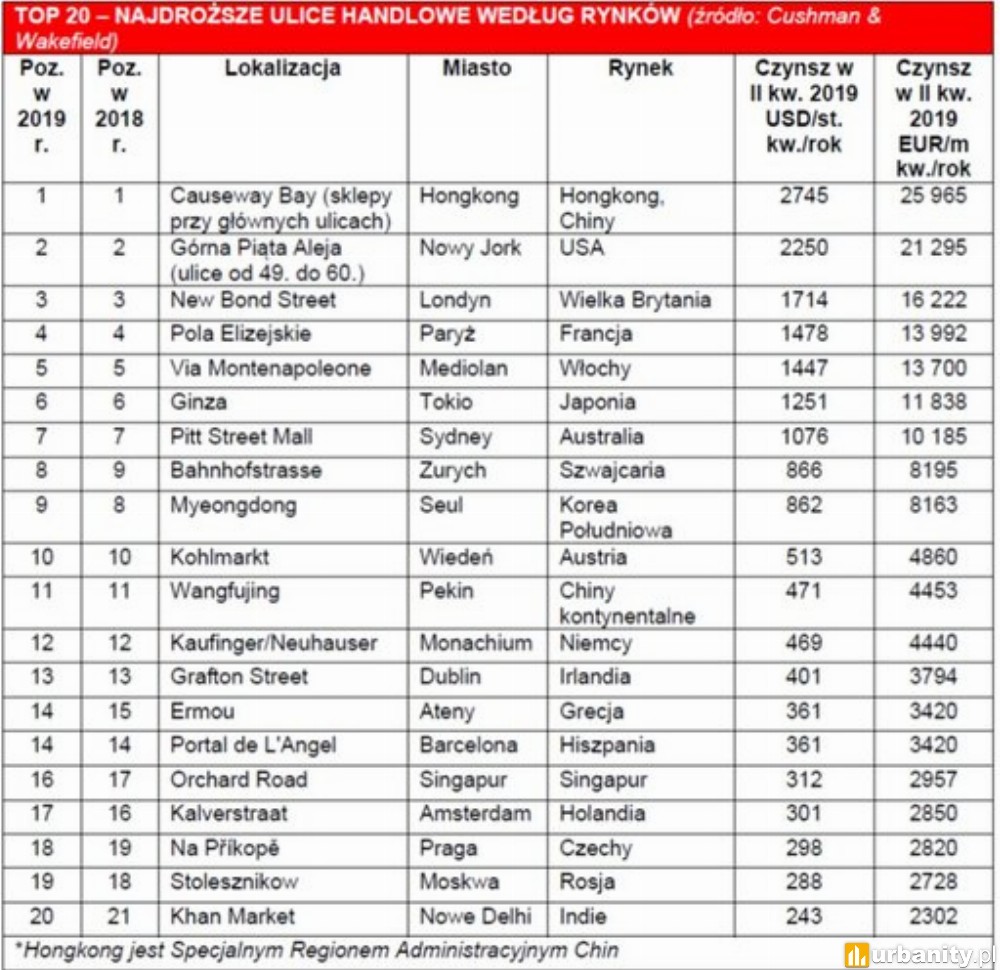 TOP 20 – NAJDROŻSZE ULICE HANDLOWE WEDŁUG RYNKÓW (źródło: Cushman & Wakefield)

| Poz. w 2019 r. | Poz. w 2018 r. | Lokalizacja | Miasto | Rynek | Czynsz w II kw. 2019 USD/st. kw./rok | Czynsz w II kw. 2019 EUR/m kw./rok |
|---|---|---|---|---|---|---|
| 1 | 1 | Causeway Bay (sklepy przy głównych ulicach) | Hongkong | Hongkong, Chiny | 2745 | 25 965 |
| 2 | 2 | Górna Piąta Aleja (ulice od 49. do 60.) | Nowy Jork | USA | 2250 | 21 295 |
| 3 | 3 | New Bond Street | Londyn | Wielka Brytania | 1714 | 16 222 |
| 4 | 4 | Pola Elizejskie | Paryż | Francja | 1478 | 13 992 |
| 5 | 5 | Via Montenapoleone | Mediolan | Włochy | 1447 | 13 700 |
| 6 | 6 | Ginza | Tokio | Japonia | 1251 | 11 838 |
| 7 | 7 | Pitt Street Mall | Sydney | Australia | 1076 | 10 185 |
| 8 | 9 | Bahnhofstrasse | Zurych | Szwajcaria | 866 | 8195 |
| 9 | 8 | Myeongdong | Seul | Korea Południowa | 862 | 8163 |
| 10 | 10 | Kohlmarkt | Wiedeń | Austria | 513 | 4860 |
| 11 | 11 | Wangfujing | Pekin | Chiny kontynentalne | 471 | 4453 |
| 12 | 12 | Kaufinger/Neuhauser | Monachium | Niemcy | 469 | 4440 |
| 13 | 13 | Grafton Street | Dublin | Irlandia | 401 | 3794 |
| 14 | 15 | Ermou | Ateny | Grecja | 361 | 3420 |
| 14 | 14 | Portal de L'Angel | Barcelona | Hiszpania | 361 | 3420 |
| 16 | 17 | Orchard Road | Singapur | Singapur | 312 | 2957 |
| 17 | 16 | Kalverstraat | Amsterdam | Holandia | 301 | 2850 |
| 18 | 19 | Na Příkopě | Praga | Czechy | 298 | 2820 |
| 19 | 18 | Stolesznikow | Moskwa | Rosja | 288 | 2728 |
| 20 | 21 | Khan Market | Nowe Delhi | Indie | 243 | 2302 |

*Hongkong jest Specjalnym Regionem Administracyjnym Chin

urbanity.pl